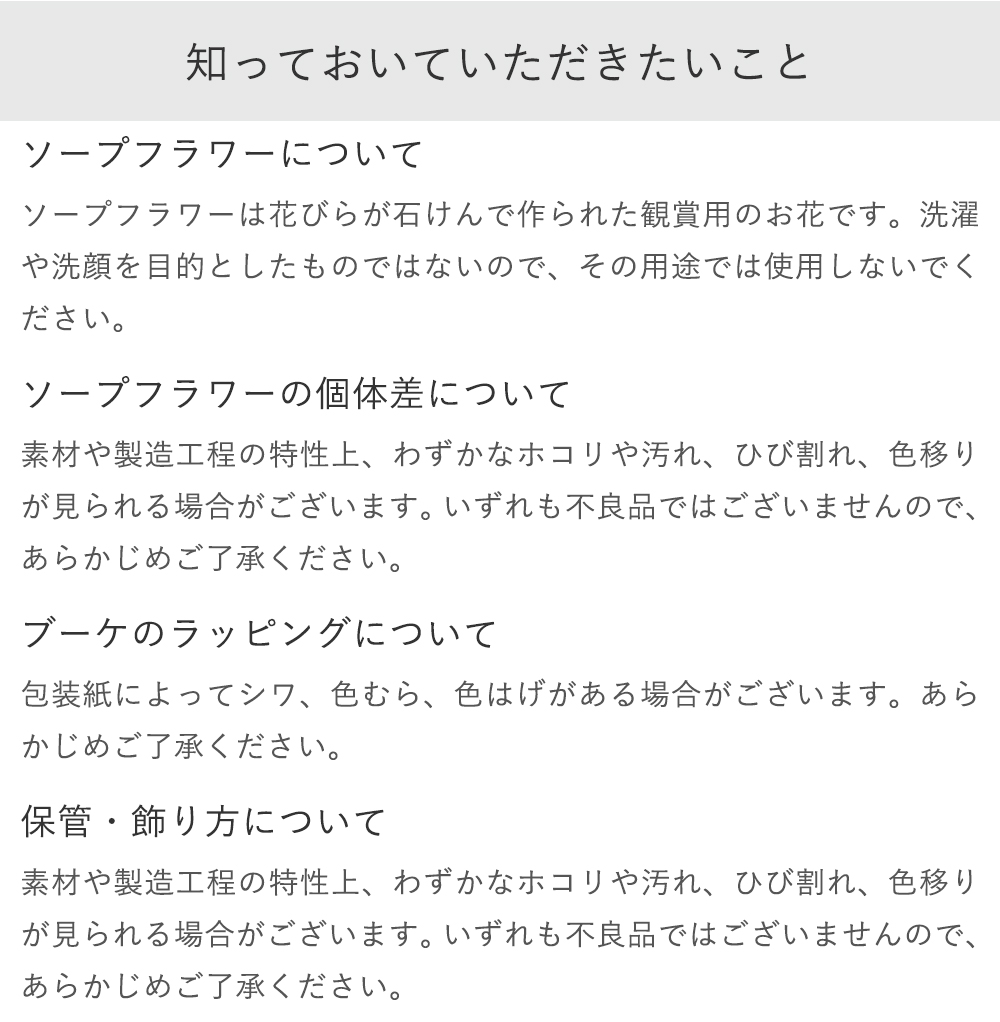 知っておいていただきたいこと

ソープフラワーについて

ソープフラワーは花びらが石けんで作られた観賞用のお花です。洗濯や洗顔を目的としたものではないので、その用途では使用しないでください。

ソープフラワーの個体差について

素材や製造工程の特性上、わずかなホコリや汚れ、ひび割れ、色移りが見られる場合がございます。いずれも不良品ではございませんので、あらかじめご了承ください。

ブーケのラッピングについて

包装紙によってシワ、色むら、色はげがある場合がございます。あらかじめご了承ください。

保管・飾り方について

素材や製造工程の特性上、わずかなホコリや汚れ、ひび割れ、色移りが見られる場合がございます。いずれも不良品ではございませんので、あらかじめご了承ください。